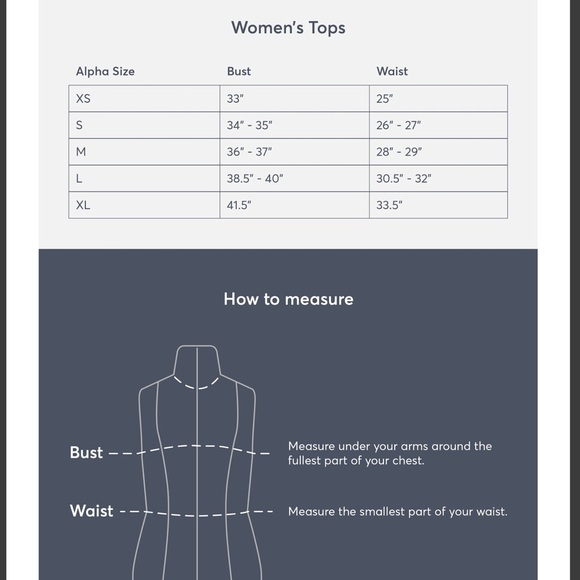 Women's Tops

| Alpha Size | Bust | Waist |
|---|---|---|
| XS | 33" | 25" |
| S | 34" - 35" | 26" - 27" |
| M | 36" - 37" | 28" - 29" |
| L | 38.5" - 40" | 30.5" - 32" |
| XL | 41.5" | 33.5" |

How to measure

Bust

Measure under your arms around the fullest part of your chest.

Waist

Measure the smallest part of your waist.